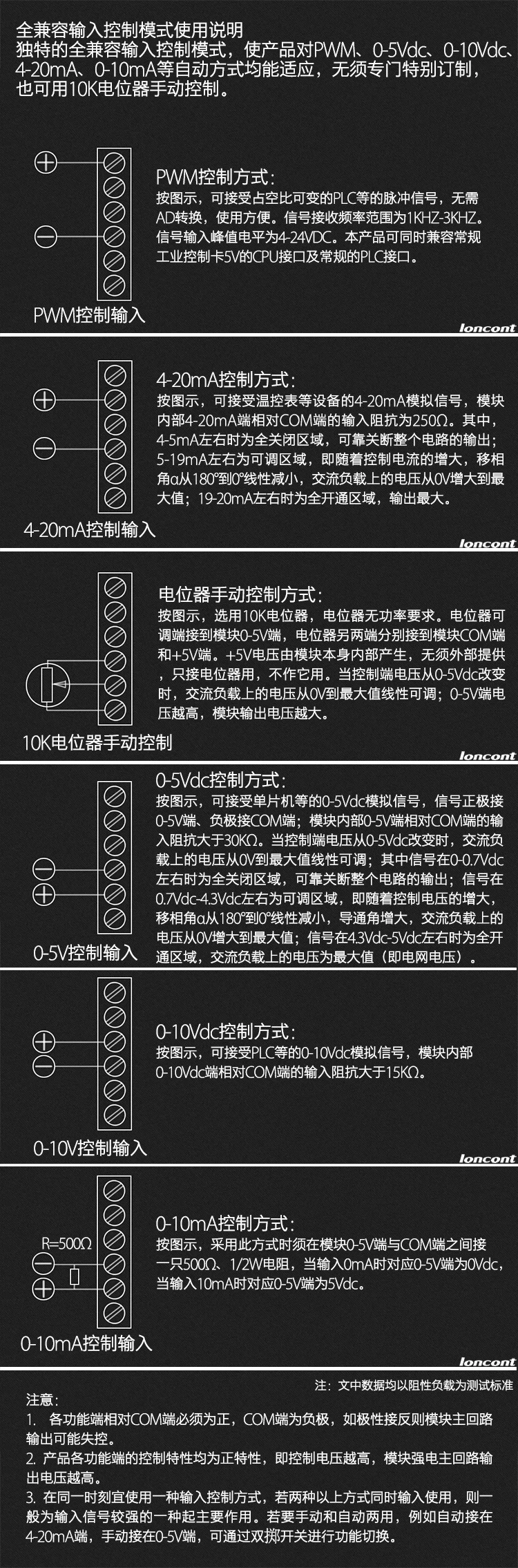 全兼容输入控制模式使用说明
独特的全兼容输入控制模式，使产品对PWM、0-5Vdc、0-10Vdc、4-20mA、0-10mA等自动方式均能适应，无须专门特别订制，也可用10K电位器手动控制。

PWM控制方式：
按图示，可接受占空比可变的PLC等的脉冲信号，无需AD转换，使用方便。信号接收频率范围为1KHZ-3KHZ。信号输入峰值电平为4-24VDC。本产品可同时兼容常规工业控制卡5V的CPU接口及常规的PLC接口。

PWM控制输入

loncont

4-20mA控制方式：
按图示，可接受温控表等设备的4-20mA模拟信号，模块内部4-20mA端相对COM端的输入阻抗为250Ω。其中，4-5mA左右时为全关闭区域，可靠关断整个电路的输出；5-19mA左右为可调区域，即随着控制电流的增大，移相角α从180°到0°线性减小，交流负载上的电压从0V增大到最大值；19-20mA左右时为全开通区域，输出最大。

4-20mA控制输入

loncont

电位器手动控制方式：
按图示，选用10K电位器，电位器无功率要求。电位器可调端接到模块0-5V端，电位器另两端分别接到模块COM端和+5V端。+5V电压由模块本身内部产生，无须外部提供，只接电位器用，不作它用。当控制端电压从0-5Vdc改变时，交流负载上的电压从0V到最大值线性可调；0-5V端电压越高，模块输出电压越大。

10K电位器手动控制

loncont

0-5Vdc控制方式：
按图示，可接受单片机等的0-5Vdc模拟信号，信号正极接0-5V端、负极接COM端；模块内部0-5V端相对COM端的输入阻抗大于30KΩ。当控制端电压从0-5Vdc改变时，交流负载上的电压从0V到最大值线性可调；其中信号在0-0.7Vdc左右时为全关闭区域，可靠关断整个电路的输出；信号在0.7Vdc-4.3Vdc左右为可调区域，即随着控制电压的增大，移相角α从180°到0°线性减小，导通角增大，交流负载上的电压从0V增大到最大值；信号在4.3Vdc-5Vdc左右时为全开通区域，交流负载上的电压为最大值（即电网电压）。

0-5V控制输入

0-10Vdc控制方式：
按图示，可接受PLC等的0-10Vdc模拟信号，模块内部0-10Vdc端相对COM端的输入阻抗大于15KΩ。

0-10V控制输入

loncont

0-10mA控制方式：
按图示，采用此方式时须在模块0-5V端与COM端之间接一只500Ω、1/2W电阻，当输入0mA时对应0-5V端为0Vdc，当输入10mA时对应0-5V端为5Vdc。

R=500Ω

0-10mA控制输入

loncont

注：文中数据均以阻性负载为测试标准

注意：
1. 各功能端相对COM端必须为正，COM端为负极，如极性接反则模块主回路输出可能失控。
2. 产品各功能端的控制特性均为正特性，即控制电压越高，模块强电主回路输出电压越高。
3. 在同一时刻宜使用一种输入控制方式，若两种以上方式同时输入使用，则一般为输入信号较强的一种起主要作用。若要手动和自动两用，例如自动接在4-20mA端，手动接在0-5V端，可通过双掷开关进行功能切换。